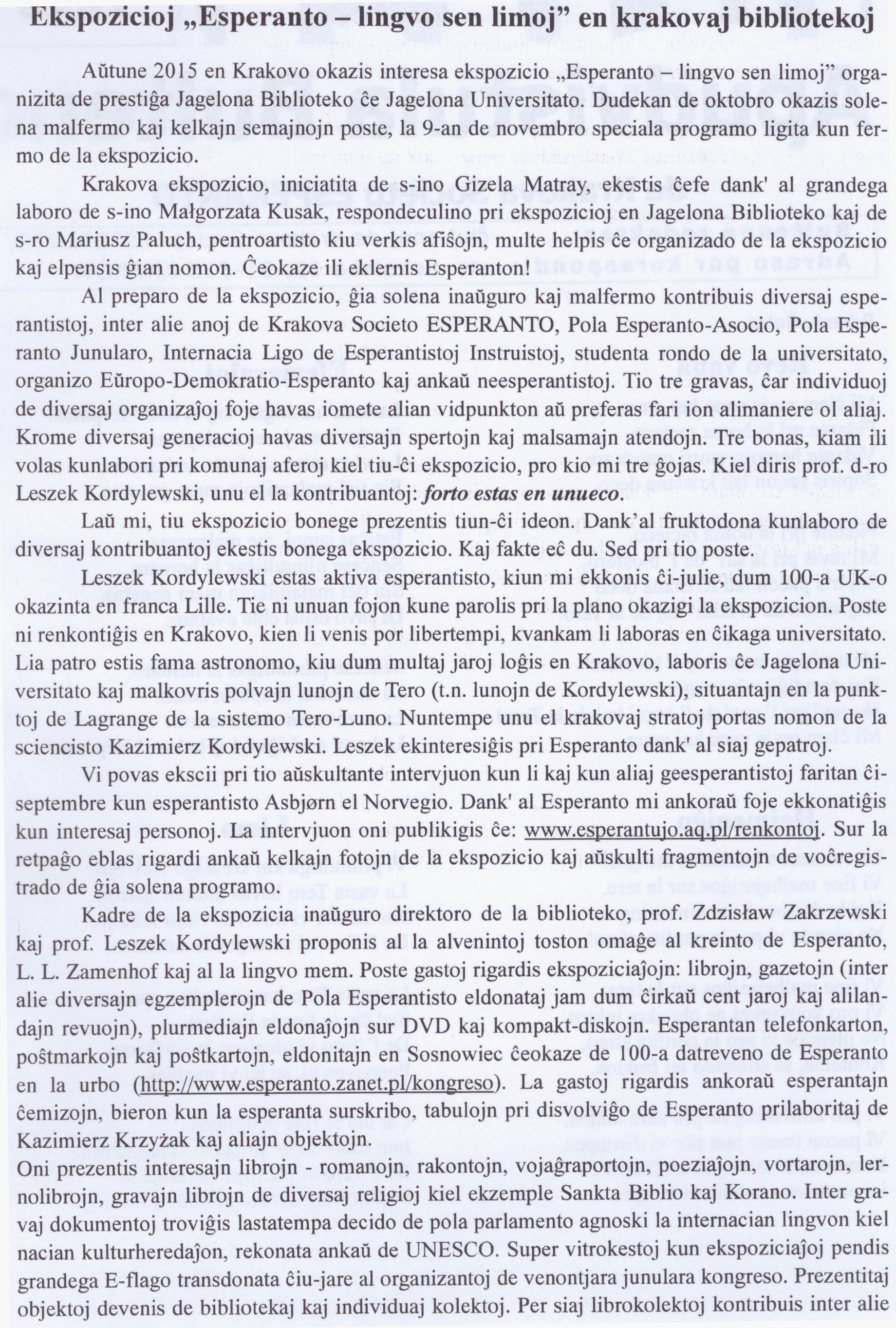 Ekspozicioj „Esperanto – lingvo sen limoj” en krakovaj bibliotekoj

Aŭtune 2015 en Krakovo okazis interesa ekspozicio „Esperanto – lingvo sen limoj” organizita de prestiĝa Jagelona Biblioteko ĉe Jagelona Universitato. Dudekan de oktobro okazis solena malfermo kaj kelkajn semajnojn poste, la 9-an de novembro speciala programo ligita kun fermo de la ekspozicio.

Krakova ekspozicio, iniciatita de s-ino Gizela Matray, ekestis ĉefe dank' al grandega laboro de s-ino Małgorzata Kusak, respondeculino pri ekspozicioj en Jagelona Biblioteko kaj de s-ro Mariusz Paluch, pentroartisto kiu verkis afiŝojn, multe helpis ĉe organizado de la ekspozicio kaj elpensis ĝian nomon. Ĉeokaze ili eklernis Esperanton!

Al preparo de la ekspozicio, ĝia solena inaŭguro kaj malfermo kontribuis diversaj esperantistoj, inter alie anoj de Krakova Societo ESPERANTO, Pola Esperanto-Asocio, Pola Esperanto Junularo, Internacia Ligo de Esperantistoj Instruistoj, studenta rondo de la universitato, organizo Eŭropo-Demokratio-Esperanto kaj ankaŭ neesperantistoj. Tio tre gravas, ĉar individuoj de diversaj organizaĵoj foje havas iomete alian vidpunkton aŭ preferas fari ion alimaniere ol aliaj. Krome diversaj generacioj havas diversajn spertojn kaj malsamajn atendojn. Tre bonas, kiam ili volas kunlabori pri komunaj aferoj kiel tiu-ĉi ekspozicio, pro kio mi tre ĝojas. Kiel diris prof. d-ro Leszek Kordylewski, unu el la kontribuantoj: forto estas en unueco.

Laŭ mi, tiu ekspozicio bonege prezentis tiun-ĉi ideon. Dank'al fruktodona kunlaboro de diversaj kontribuantoj ekestis bonega ekspozicio. Kaj fakte eĉ du. Sed pri tio poste.

Leszek Kordylewski estas aktiva esperantisto, kiun mi ekkonis ĉi-julie, dum 100-a UK-o okazinta en franca Lille. Tie ni unuan fojon kune parolis pri la plano okazigi la ekspozicion. Poste ni renkontiĝis en Krakovo, kien li venis por libertempi, kvankam li laboras en ĉikaga universitato. Lia patro estis fama astronomo, kiu dum multaj jaroj loĝis en Krakovo, laboris ĉe Jagelona Universitato kaj malkovris polvajn lunojn de Tero (t.n. lunojn de Kordylewski), situantajn en la punktoj de Lagrange de la sistemo Tero-Luno. Nuntempe unu el krakovaj stratoj portas nomon de la sciencisto Kazimierz Kordylewski. Leszek ekinteresiĝis pri Esperanto dank' al siaj gepatroj.

Vi povas ekscii pri tio aŭskultante intervjuon kun li kaj kun aliaj geesperantistoj faritan ĉi-septembre kun esperantisto Asbjørn el Norvegio. Dank' al Esperanto mi ankoraŭ foje ekkonatiĝis kun interesaj personoj. La intervjuon oni publikigis ĉe: www.esperantujo.aq.pl/renkontoj. Sur la retpaĝo eblas rigardi ankaŭ kelkajn fotojn de la ekspozicio kaj aŭskulti fragmentojn de voĉregistrado de ĝia solena programo.

Kadre de la ekspozicia inaŭguro direktoro de la biblioteko, prof. Zdzisław Zakrzewski kaj prof. Leszek Kordylewski proponis al la alvenintoj toston omaĝe al kreinto de Esperanto, L. L. Zamenhof kaj al la lingvo mem. Poste gastoj rigardis ekspoziciaĵojn: librojn, gazetojn (inter alie diversajn egzemplerojn de Pola Esperantisto eldonataj jam dum ĉirkaŭ cent jaroj kaj alilandajn revuojn), plurmediajn eldonaĵojn sur DVD kaj kompakt-diskojn. Esperantan telefonkarton, poŝtmarkojn kaj poŝtkartojn, eldonitajn en Sosnowiec ĉeokaze de 100-a datreveno de Esperanto en la urbo (http://www.esperanto.zanet.pl/kongreso). La gastoj rigardis ankoraŭ esperantajn ĉemizojn, bieron kun la esperanta surskribo, tabulojn pri disvolviĝo de Esperanto prilaboritaj de Kazimierz Krzyżak kaj aliajn objektojn.
Oni prezentis interesajn librojn - romanojn, rakontojn, vojaĝraportojn, poeziaĵojn, vortarojn, lernolibrojn, gravajn librojn de diversaj religioj kiel ekzemple Sankta Biblio kaj Korano. Inter gravaj dokumentoj troviĝis lastatempa decido de pola parlamento agnoski la internacian lingvon kiel nacian kulturheredaĵon, rekonata ankaŭ de UNESCO. Super vitrokestoj kun ekspoziciaĵoj pendis grandega E-flago transdonata ĉiu-jare al organizantoj de venontjara junulara kongreso. Prezentitaj objektoj devenis de bibliotekaj kaj individuaj kolektoj. Per siaj librokolektoj kontribuis inter alie